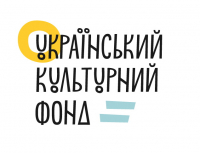 УКРАЇНСЬКИЙ
КУЛЬТУРНИЙ
ФОНД